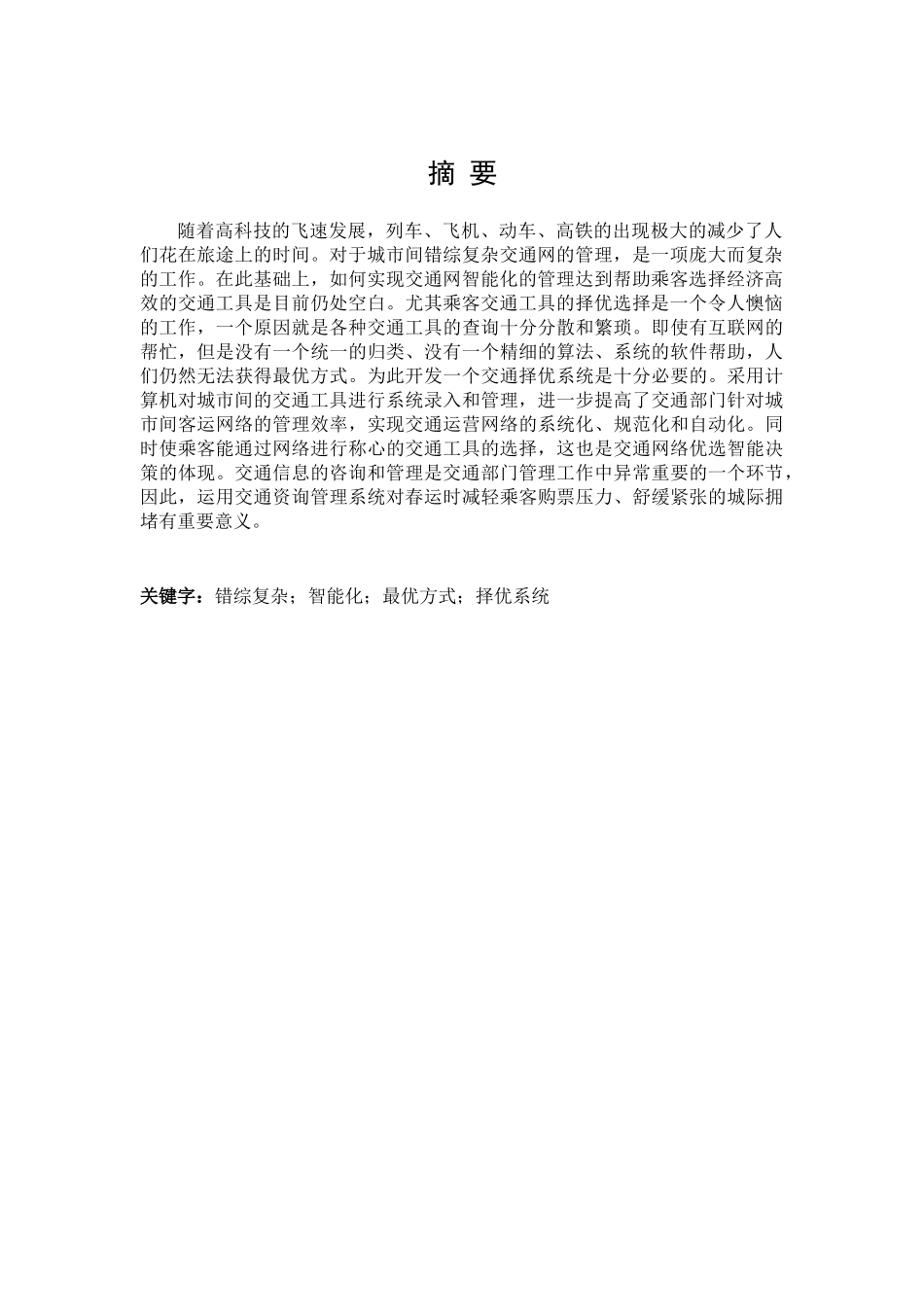 摘 要

随着高科技的飞速发展，列车、飞机、动车、高铁的出现极大的减少了人们花在旅途上的时间。对于城市间错综复杂交通网的管理，是一项庞大而复杂的工作。在此基础上，如何实现交通网智能化的管理达到帮助乘客选择经济高效的交通工具是目前仍处空白。尤其乘客交通工具的择优选择是一个令人懊恼的工作，一个原因就是各种交通工具的查询十分分散和繁琐。即使有互联网的帮忙，但是没有一个统一的归类、没有一个精细的算法、系统的软件帮助，人们仍然无法获得最优方式。为此开发一个交通择优系统是十分必要的。采用计算机对城市间的交通工具进行系统录入和管理，进一步提高了交通部门针对城市间客运网络的管理效率，实现交通运营网络的系统化、规范化和自动化。同时使乘客能通过网络进行称心的交通工具的选择，这也是交通网络优选智能决策的体现。交通信息的咨询和管理是交通部门管理工作中异常重要的一个环节，因此，运用交通资询管理系统对春运时减轻乘客购票压力、舒缓紧张的城际拥堵有重要意义。

关键字：错综复杂；智能化；最优方式；择优系统